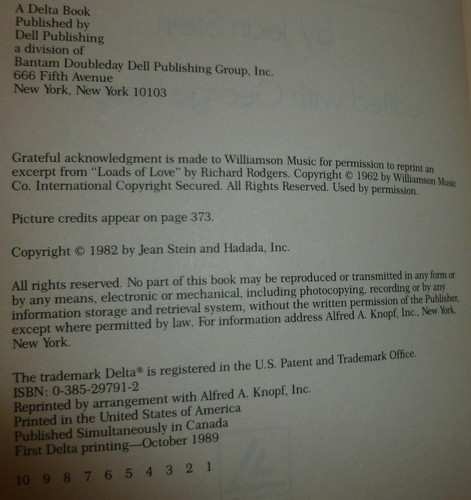 A Delta Book
Published by
Dell Publishing
a division of
Bantam Doubleday Dell Publishing Group, Inc.
666 Fifth Avenue
New York, New York 10103

Grateful acknowledgment is made to Williamson Music for permission to reprint an excerpt from "Loads of Love" by Richard Rodgers. Copyright © 1962 by Williamson Music Co. International Copyright Secured. All Rights Reserved. Used by permission.

Picture credits appear on page 373.

Copyright © 1982 by Jean Stein and Hadada, Inc.

All rights reserved. No part of this book may be reproduced or transmitted in any form or by any means, electronic or mechanical, including photocopying, recording or by any information storage and retrieval system, without the written permission of the Publisher, except where permitted by law. For information address Alfred A. Knopf, Inc., New York, New York.

The trademark Delta® is registered in the U.S. Patent and Trademark Office.
ISBN: 0-385-29791-2
Reprinted by arrangement with Alfred A. Knopf, Inc.
Printed in the United States of America
Published Simultaneously in Canada
First Delta printing—October 1989

10 9 8 7 6 5 4 3 2 1